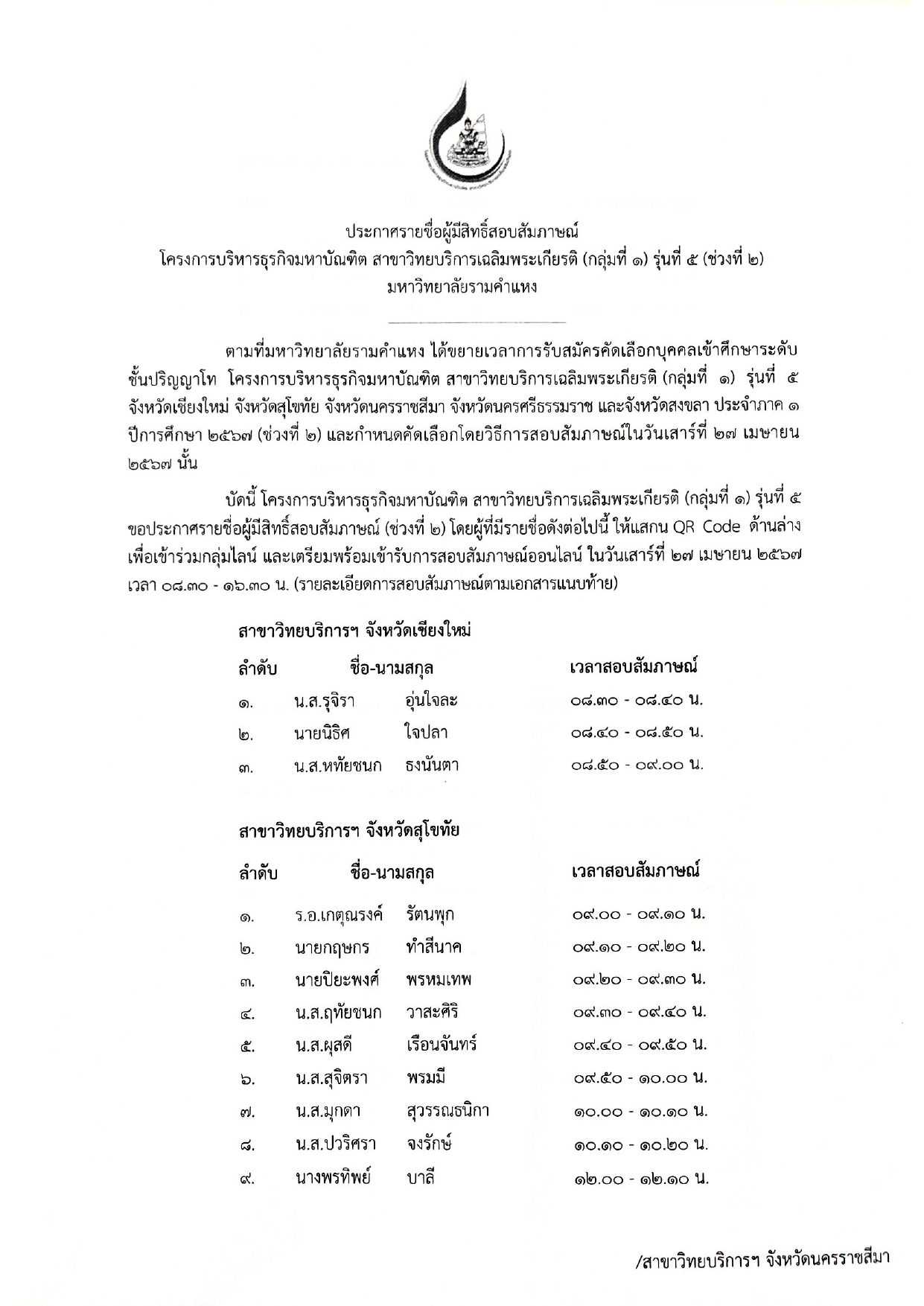 ประกาศรายชื่อผู้มีสิทธิ์สอบสัมภาษณ์
โครงการบริหารธุรกิจมหาบัณฑิต สาขาวิทยบริการเฉลิมพระเกียรติ (กลุ่มที่ ๑) รุ่นที่ ๕ (ช่วงที่ ๒)
มหาวิทยาลัยรามคำแหง

ตามที่มหาวิทยาลัยรามคำแหง ได้ขยายเวลาการรับสมัครคัดเลือกบุคคลเข้าศึกษาระดับชั้นปริญญาโท โครงการบริหารธุรกิจมหาบัณฑิต สาขาวิทยบริการเฉลิมพระเกียรติ (กลุ่มที่ ๑) รุ่นที่ ๕ จังหวัดเชียงใหม่ จังหวัดสุโขทัย จังหวัดนครราชสีมา จังหวัดนครศรีธรรมราช และจังหวัดสงขลา ประจำภาค ๑ ปีการศึกษา ๒๕๖๗ (ช่วงที่ ๒) และกำหนดคัดเลือกโดยวิธีการสอบสัมภาษณ์ในวันเสาร์ที่ ๒๗ เมษายน ๒๕๖๗ นั้น

บัดนี้ โครงการบริหารธุรกิจมหาบัณฑิต สาขาวิทยบริการเฉลิมพระเกียรติ (กลุ่มที่ ๑) รุ่นที่ ๕ ขอประกาศรายชื่อผู้มีสิทธิ์สอบสัมภาษณ์ (ช่วงที่ ๒) โดยผู้ที่มีรายชื่อดังต่อไปนี้ ให้แสกน QR Code ด้านล่าง เพื่อเข้าร่วมกลุ่มไลน์ และเตรียมพร้อมเข้ารับการสอบสัมภาษณ์ออนไลน์ ในวันเสาร์ที่ ๒๗ เมษายน ๒๕๖๗ เวลา ๐๘.๓๐ - ๑๖.๓๐ น. (รายละเอียดการสอบสัมภาษณ์ตามเอกสารแนบท้าย)

สาขาวิทยบริการฯ จังหวัดเชียงใหม่

| ลำดับ | ชื่อ-นามสกุล | | เวลาสอบสัมภาษณ์ |
|---|---|---|---|
| ๑. | น.ส.รุจิรา | อุ่นใจละ | ๐๘.๓๐ - ๐๘.๔๐ น. |
| ๒. | นายนิธิศ | ใจปลา | ๐๘.๔๐ - ๐๘.๕๐ น. |
| ๓. | น.ส.หทัยชนก | ธงนันตา | ๐๘.๕๐ - ๐๙.๐๐ น. |

สาขาวิทยบริการฯ จังหวัดสุโขทัย

| ลำดับ | ชื่อ-นามสกุล | | เวลาสอบสัมภาษณ์ |
|---|---|---|---|
| ๑. | ร.อ.เกตุณรงค์ | รัตนพุก | ๐๙.๐๐ - ๐๙.๑๐ น. |
| ๒. | นายกฤษกร | ทำสีนาค | ๐๙.๑๐ - ๐๙.๒๐ น. |
| ๓. | นายปิยะพงศ์ | พรหมเทพ | ๐๙.๒๐ - ๐๙.๓๐ น. |
| ๔. | น.ส.ฤทัยชนก | วาสะศิริ | ๐๙.๓๐ - ๐๙.๔๐ น. |
| ๕. | น.ส.ผุสดี | เรือนจันทร์ | ๐๙.๔๐ - ๐๙.๕๐ น. |
| ๖. | น.ส.สุจิตรา | พรมมี | ๐๙.๕๐ - ๑๐.๐๐ น. |
| ๗. | น.ส.มุกดา | สุวรรณธนิกา | ๑๐.๐๐ - ๑๐.๑๐ น. |
| ๘. | น.ส.ปวริศรา | จงรักษ์ | ๑๐.๑๐ - ๑๐.๒๐ น. |
| ๙. | นางพรทิพย์ | บาลี | ๑๒.๐๐ - ๑๒.๑๐ น. |

/สาขาวิทยบริการฯ จังหวัดนครราชสีมา